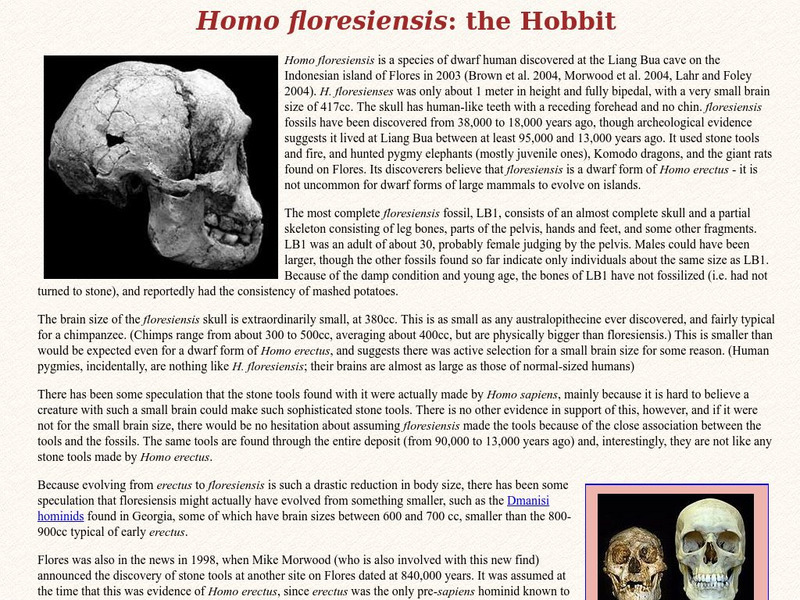 Homo floresiensis: the Hobbit

Homo floresiensis is a species of dwarf human discovered at the Liang Bua cave on the Indonesian island of Flores in 2003 (Brown et al. 2004, Morwood et al. 2004, Lahr and Foley 2004). H. floresienses was only about 1 meter in height and fully bipedal, with a very small brain size of 417cc. The skull has human-like teeth with a receding forehead and no chin. floresiensis fossils have been discovered from 38,000 to 18,000 years ago, though archeological evidence suggests it lived at Liang Bua between at least 95,000 and 13,000 years ago. It used stone tools and fire, and hunted pygmy elephants (mostly juvenile ones), Komodo dragons, and the giant rats found on Flores. Its discoverers believe that floresiensis is a dwarf form of Homo erectus - it is not uncommon for dwarf forms of large mammals to evolve on islands.

The most complete floresiensis fossil, LB1, consists of an almost complete skull and a partial skeleton consisting of leg bones, parts of the pelvis, hands and feet, and some other fragments. LB1 was an adult of about 30, probably female judging by the pelvis. Males could have been larger, though the other fossils found so far indicate only individuals about the same size as LB1. Because of the damp condition and young age, the bones of LB1 have not fossilized (i.e. had not turned to stone), and reportedly had the consistency of mashed potatoes.

The brain size of the floresiensis skull is extraordinarily small, at 380cc. This is as small as any australopithecine ever discovered, and fairly typical for a chimpanzee. (Chimps range from about 300 to 500cc, averaging about 400cc, but are physically bigger than floresiensis.) This is smaller than would be expected even for a dwarf form of Homo erectus, and suggests there was active selection for a small brain size for some reason. (Human pygmies, incidentally, are nothing like H. floresiensis; their brains are almost as large as those of normal-sized humans)

There has been some speculation that the stone tools found with it were actually made by Homo sapiens, mainly because it is hard to believe a creature with such a small brain could make such sophisticated stone tools. There is no other evidence in support of this, however, and if it were not for the small brain size, there would be no hesitation about assuming floresiensis made the tools because of the close association between the tools and the fossils. The same tools are found through the entire deposit (from 90,000 to 13,000 years ago) and, interestingly, they are not like any stone tools made by Homo erectus.

Because evolving from erectus to floresiensis is such a drastic reduction in body size, there has been some speculation that floresiensis might actually have evolved from something smaller, such as the Dmanisi hominids found in Georgia, some of which have brain sizes between 600 and 700 cc, smaller than the 800-900cc typical of early erectus.

Flores was also in the news in 1998, when Mike Morwood (who is also involved with this new find) announced the discovery of stone tools at another site on Flores dated at 840,000 years. It was assumed at the time that this was evidence of Homo erectus, since erectus was the only pre-sapiens hominid known to